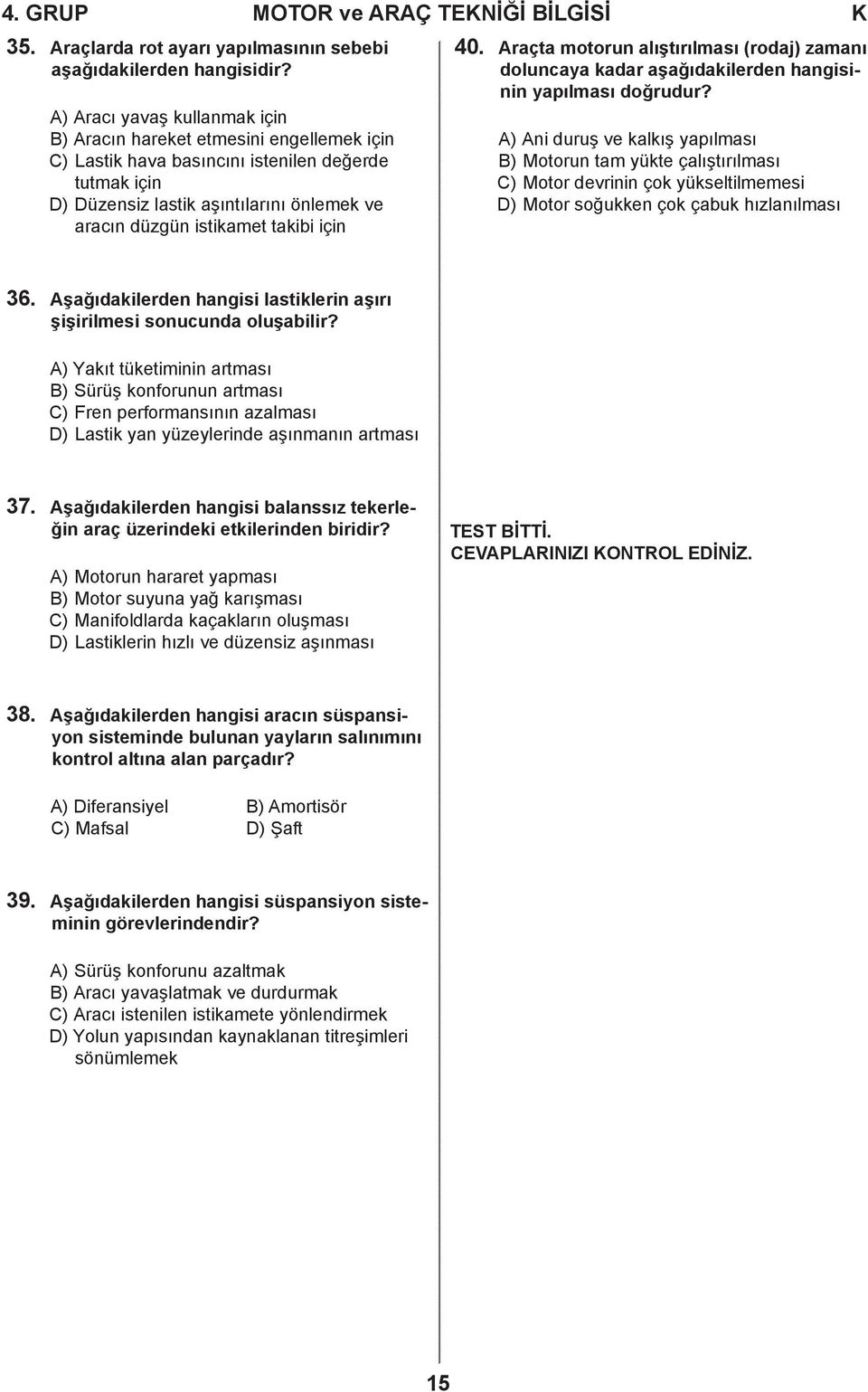 4. GRUP MOTOR ve ARAÇ TEKNİĞİ BİLGİSİ K

35. Araçlarda rot ayarı yapılmasının sebebi aşağıdakilerden hangisidir?

A) Aracı yavaş kullanmak için
B) Aracın hareket etmesini engellemek için
C) Lastik hava basıncını istenilen değerde tutmak için
D) Düzensiz lastik aşıntılarını önlemek ve aracın düzgün istikamet takibi için

36. Aşağıdakilerden hangisi lastiklerin aşırı şişirilmesi sonucunda oluşabilir?

A) Yakıt tüketiminin artması
B) Sürüş konforunun artması
C) Fren performansının azalması
D) Lastik yan yüzeylerinde aşınmanın artması

37. Aşağıdakilerden hangisi balanssız tekerleğin araç üzerindeki etkilerinden biridir?

A) Motorun hararet yapması
B) Motor suyuna yağ karışması
C) Manifoldlarda kaçakların oluşması
D) Lastiklerin hızlı ve düzensiz aşınması

38. Aşağıdakilerden hangisi aracın süspansiyon sisteminde bulunan yayların salınımını kontrol altına alan parçadır?

A) Diferansiyel
B) Amortisör
C) Mafsal
D) Şaft

39. Aşağıdakilerden hangisi süspansiyon sisteminin görevlerindendir?

A) Sürüş konforunu azaltmak
B) Aracı yavaşlatmak ve durdurmak
C) Aracı istenilen istikamete yönlendirmek
D) Yolun yapısından kaynaklanan titreşimleri sönümlemek

40. Araçta motorun alıştırılması (rodaj) zamanı doluncaya kadar aşağıdakilerden hangisinin yapılması doğrudur?

A) Ani duruş ve kalkış yapılması
B) Motorun tam yükte çalıştırılması
C) Motor devrinin çok yükseltilmemesi
D) Motor soğukken çok çabuk hızlanılması

TEST BİTTİ.
CEVAPLARINIZI KONTROL EDİNİZ.

15